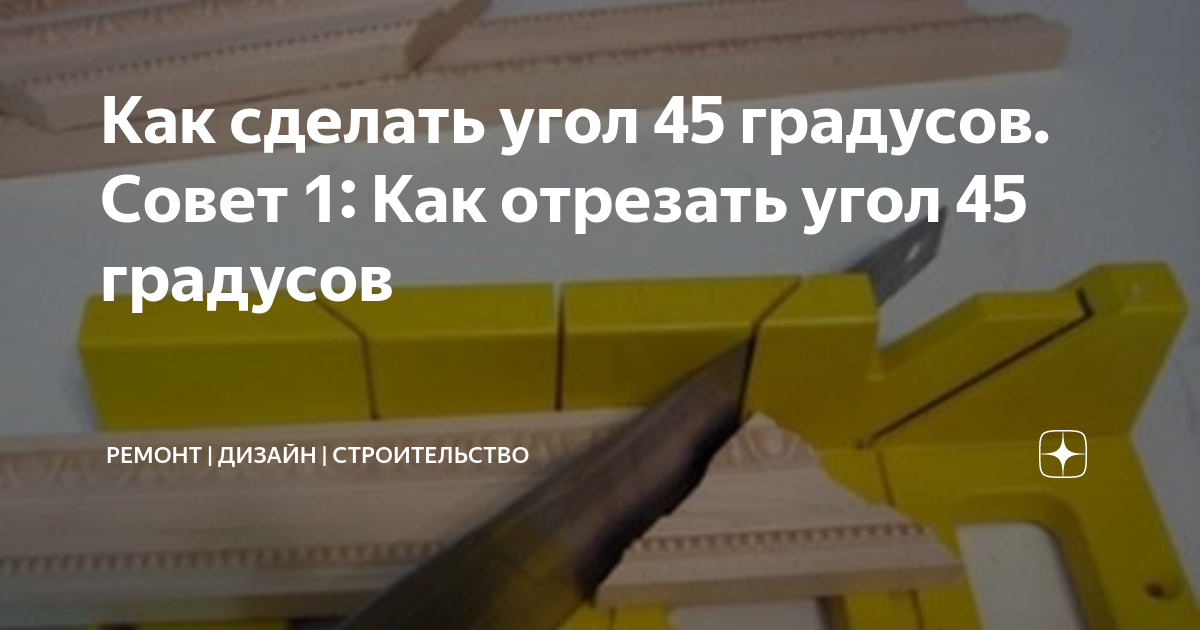 Как сделать угол 45 градусов. Совет 1: Как отрезать угол 45 градусов

РЕМОНТ | ДИЗАЙН | СТРОИТЕЛЬСТВО